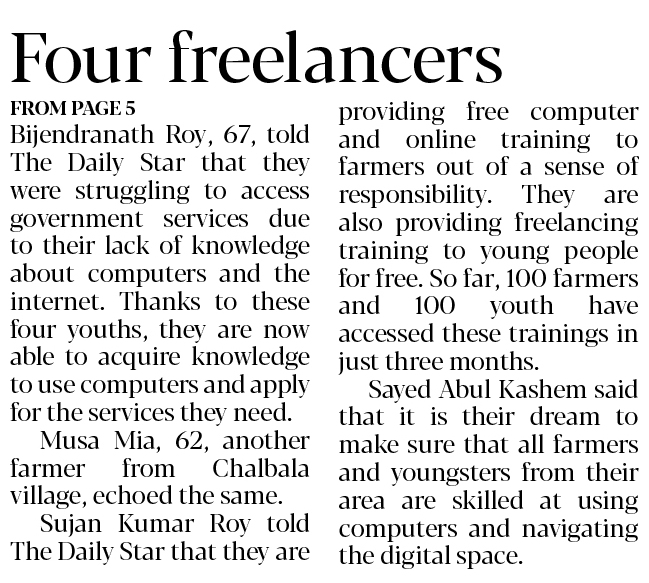 Four freelancers

FROM PAGE 5

Bijendranath Roy, 67, told The Daily Star that they were struggling to access government services due to their lack of knowledge about computers and the internet. Thanks to these four youths, they are now able to acquire knowledge to use computers and apply for the services they need.

Musa Mia, 62, another farmer from Chalbala village, echoed the same.

Sujan Kumar Roy told The Daily Star that they are providing free computer and online training to farmers out of a sense of responsibility. They are also providing freelancing training to young people for free. So far, 100 farmers and 100 youth have accessed these trainings in just three months.

Sayed Abul Kashem said that it is their dream to make sure that all farmers and youngsters from their area are skilled at using computers and navigating the digital space.